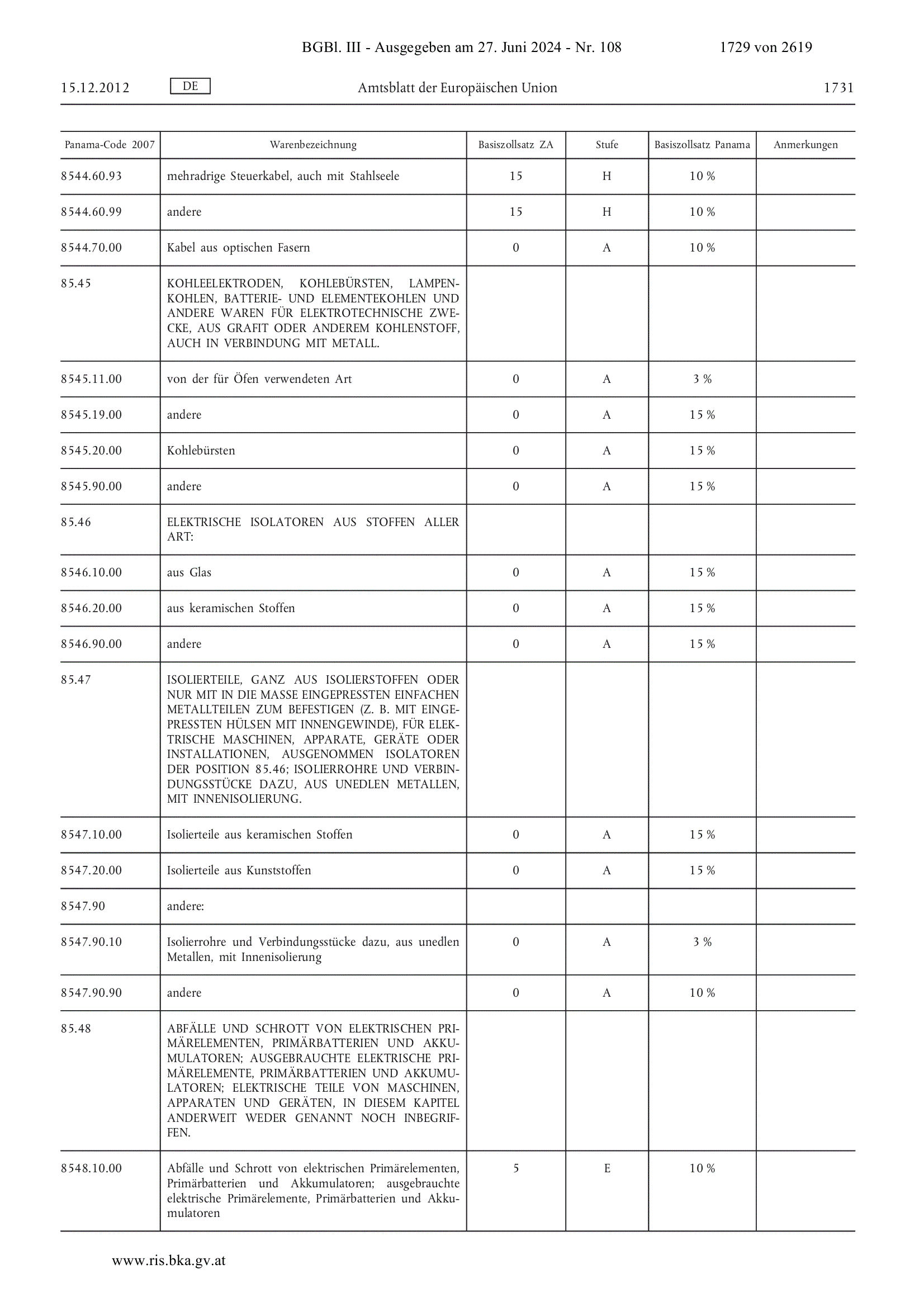 BGBl. III - Ausgegeben am 27. Juni 2024 - Nr. 108 1729 von 2619

15.12.2012 DE Amtsblatt der Europäischen Union 1731

| Panama-Code 2007 | Warenbezeichnung | Basiszollsatz ZA | Stufe | Basiszollsatz Panama | Anmerkungen |
|---|---|---|---|---|---|
| 8544.60.93 | mehradrige Steuerkabel, auch mit Stahlseele | 15 | H | 10 % | |
| 8544.60.99 | andere | 15 | H | 10 % | |
| 8544.70.00 | Kabel aus optischen Fasern | 0 | A | 10 % | |
| 85.45 | KOHLEELEKTRODEN, KOHLEBÜRSTEN, LAMPENKOHLEN, BATTERIE- UND ELEMENTEKOHLEN UND ANDERE WAREN FÜR ELEKTROTECHNISCHE ZWECKE, AUS GRAFIT ODER ANDEREM KOHLENSTOFF, AUCH IN VERBINDUNG MIT METALL. | | | | |
| 8545.11.00 | von der für Öfen verwendeten Art | 0 | A | 3 % | |
| 8545.19.00 | andere | 0 | A | 15 % | |
| 8545.20.00 | Kohlebürsten | 0 | A | 15 % | |
| 8545.90.00 | andere | 0 | A | 15 % | |
| 85.46 | ELEKTRISCHE ISOLATOREN AUS STOFFEN ALLER ART: | | | | |
| 8546.10.00 | aus Glas | 0 | A | 15 % | |
| 8546.20.00 | aus keramischen Stoffen | 0 | A | 15 % | |
| 8546.90.00 | andere | 0 | A | 15 % | |
| 85.47 | ISOLIERTEILE, GANZ AUS ISOLIERSTOFFEN ODER NUR MIT IN DIE MASSE EINGEPRESSTEN EINFACHEN METALLTEILEN ZUM BEFESTIGEN (Z. B. MIT EINGEPRESSTEN HÜLSEN MIT INNENGEWINDE), FÜR ELEKTRISCHE MASCHINEN, APPARATE, GERÄTE ODER INSTALLATIONEN, AUSGENOMMEN ISOLATOREN DER POSITION 85.46; ISOLIERROHRE UND VERBINDUNGSSTÜCKE DAZU, AUS UNEDLEN METALLEN, MIT INNENISOLIERUNG. | | | | |
| 8547.10.00 | Isolierteile aus keramischen Stoffen | 0 | A | 15 % | |
| 8547.20.00 | Isolierteile aus Kunststoffen | 0 | A | 15 % | |
| 8547.90 | andere: | | | | |
| 8547.90.10 | Isolierrohre und Verbindungsstücke dazu, aus unedlen Metallen, mit Innenisolierung | 0 | A | 3 % | |
| 8547.90.90 | andere | 0 | A | 10 % | |
| 85.48 | ABFÄLLE UND SCHROTT VON ELEKTRISCHEN PRIMÄRELEMENTEN, PRIMÄRBATTERIEN UND AKKUMULATOREN; AUSGEBRAUCHTE ELEKTRISCHE PRIMÄRELEMENTE, PRIMÄRBATTERIEN UND AKKUMULATOREN; ELEKTRISCHE TEILE VON MASCHINEN, APPARATEN UND GERÄTEN, IN DIESEM KAPITEL ANDERWEIT WEDER GENANNT NOCH INBEGRIFFEN. | | | | |
| 8548.10.00 | Abfälle und Schrott von elektrischen Primärelementen, Primärbatterien und Akkumulatoren; ausgebrauchte elektrische Primärelemente, Primärbatterien und Akkumulatoren | 5 | E | 10 % | |

www.ris.bka.gv.at